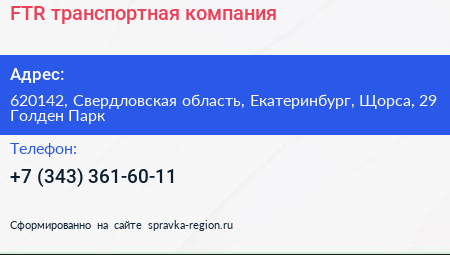 FTR транспортная компания

Адрес:

620142, Свердловская область, Екатеринбург, Щорса, 29 Голден Парк

Телефон:

+7 (343) 361-60-11

Сформированно на сайте spravka-region.ru